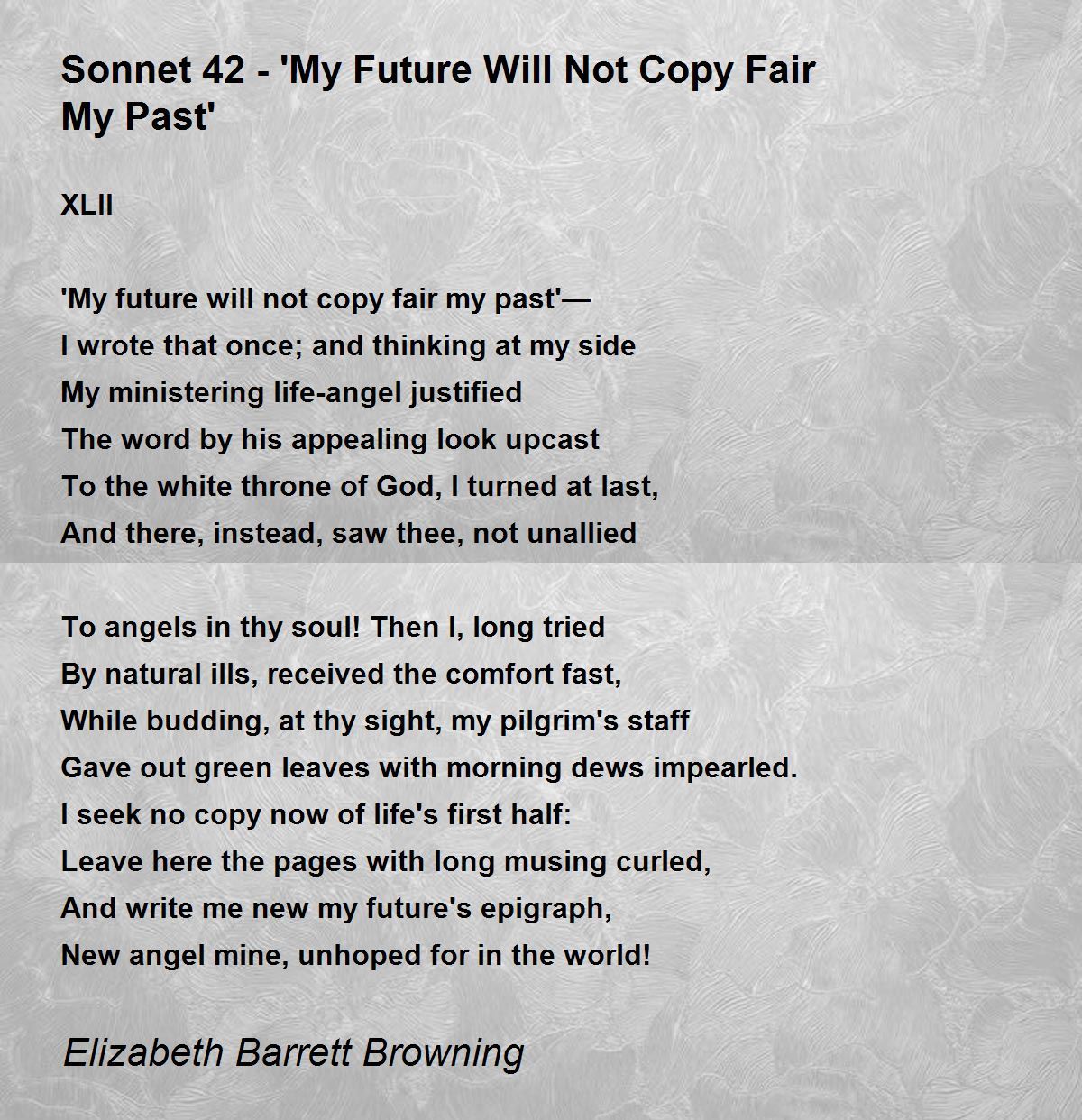 Sonnet 42 - 'My Future Will Not Copy Fair My Past'

XLII

'My future will not copy fair my past'—
I wrote that once; and thinking at my side
My ministering life-angel justified
The word by his appealing look upcast
To the white throne of God, I turned at last,
And there, instead, saw thee, not unallied

To angels in thy soul! Then I, long tried
By natural ills, received the comfort fast,
While budding, at thy sight, my pilgrim's staff
Gave out green leaves with morning dews impearled.
I seek no copy now of life's first half:
Leave here the pages with long musing curled,
And write me new my future's epigraph,
New angel mine, unhoped for in the world!

Elizabeth Barrett Browning